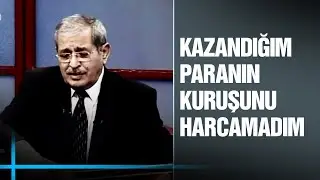 KAZANDIĞIM PARANIN KURUŞUNU HARCAMADIM